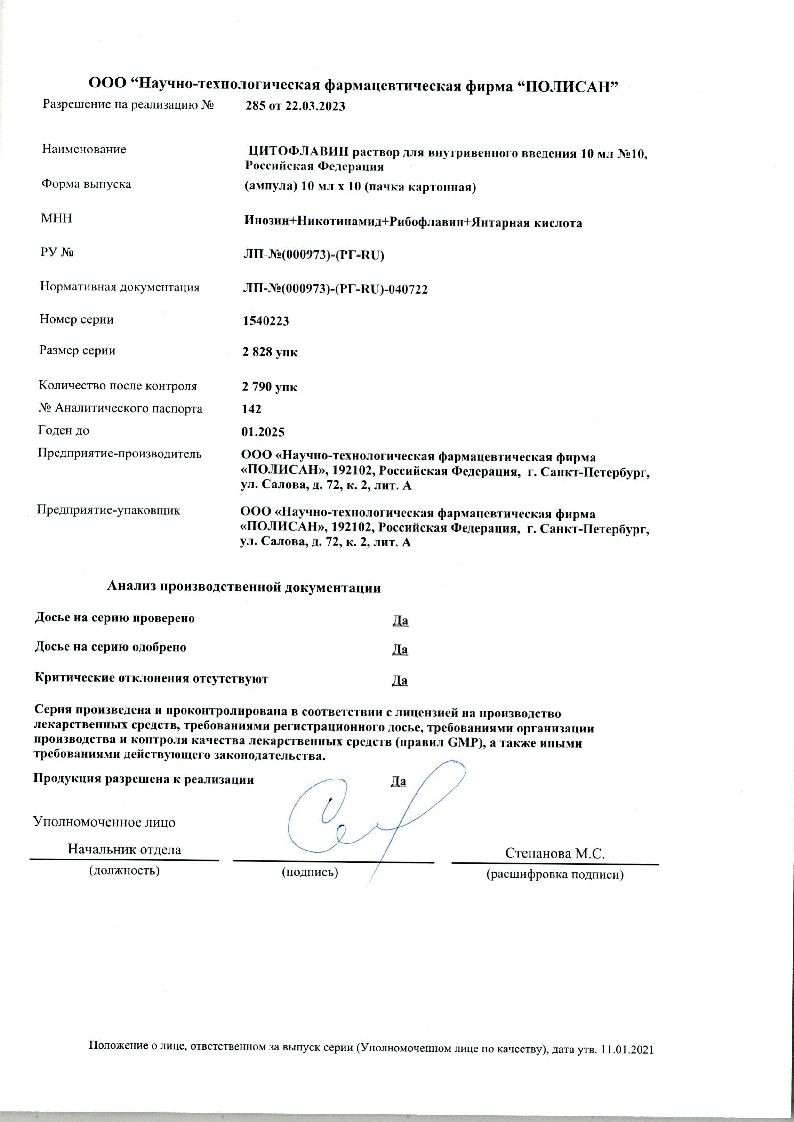 ООО “Научно-технологическая фармацевтическая фирма “ПОЛИСАН”

Разрешение на реализацию № 285 от 22.03.2023

Наименование ЦИТОФЛАВИН раствор для внутривенного введения 10 мл №10, Российская Федерация

Форма выпуска (ампула) 10 мл х 10 (пачка картонная)

МНН Инозин+Никотинамид+Рибофлавин+Янтарная кислота

РУ № ЛП-№(000973)-(РГ-RU)

Нормативная документация ЛП-№(000973)-(РГ-RU)-040722

Номер серии 1540223

Размер серии 2 828 упк

Количество после контроля 2 790 упк

№ Аналитического паспорта 142

Годен до 01.2025

Предприятие-производитель ООО «Научно-технологическая фармацевтическая фирма «ПОЛИСАН», 192102, Российская Федерация, г. Санкт-Петербург, ул. Салова, д. 72, к. 2, лит. А

Предприятие-упаковщик ООО «Научно-технологическая фармацевтическая фирма «ПОЛИСАН», 192102, Российская Федерация, г. Санкт-Петербург, ул. Салова, д. 72, к. 2, лит. А

Анализ производственной документации

Досье на серию проверено Да

Досье на серию одобрено Да

Критические отклонения отсутствуют Да

Серия произведена и проконтролирована в соответствии с лицензией на производство лекарственных средств, требованиями регистрационного досье, требованиями организации производства и контроля качества лекарственных средств (правил GMP), а также иными требованиями действующего законодательства.

Продукция разрешена к реализации Да

Уполномоченное лицо

Начальник отдела
(должность)

(подпись)

Степанова М.С.
(расшифровка подписи)

Положение о лице, ответственном за выпуск серии (Уполномоченном лице по качеству), дата утв. 11.01.2021